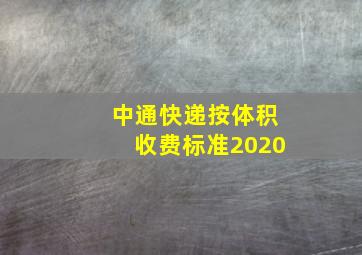 中通快递按体积收费标准2020